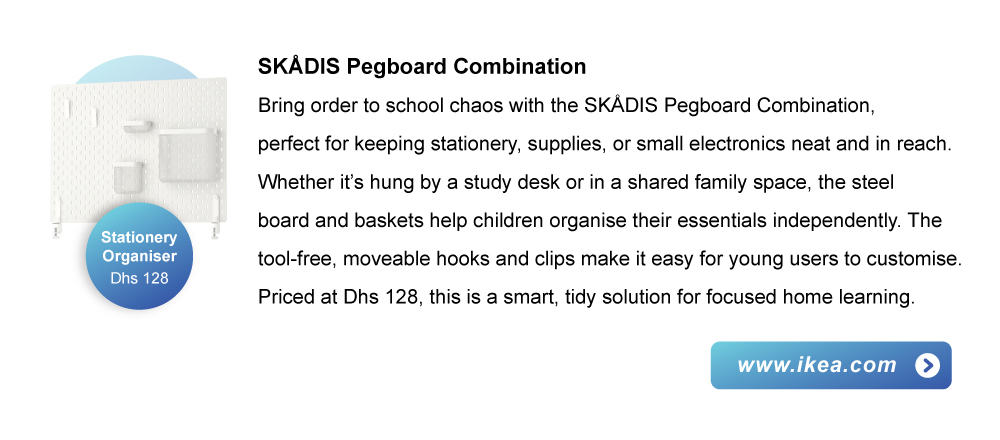 Stationery Organiser
Dhs 128

SKÅDIS Pegboard Combination

Bring order to school chaos with the SKÅDIS Pegboard Combination, perfect for keeping stationery, supplies, or small electronics neat and in reach. Whether it's hung by a study desk or in a shared family space, the steel board and baskets help children organise their essentials independently. The tool-free, moveable hooks and clips make it easy for young users to customise. Priced at Dhs 128, this is a smart, tidy solution for focused home learning.

www.ikea.com